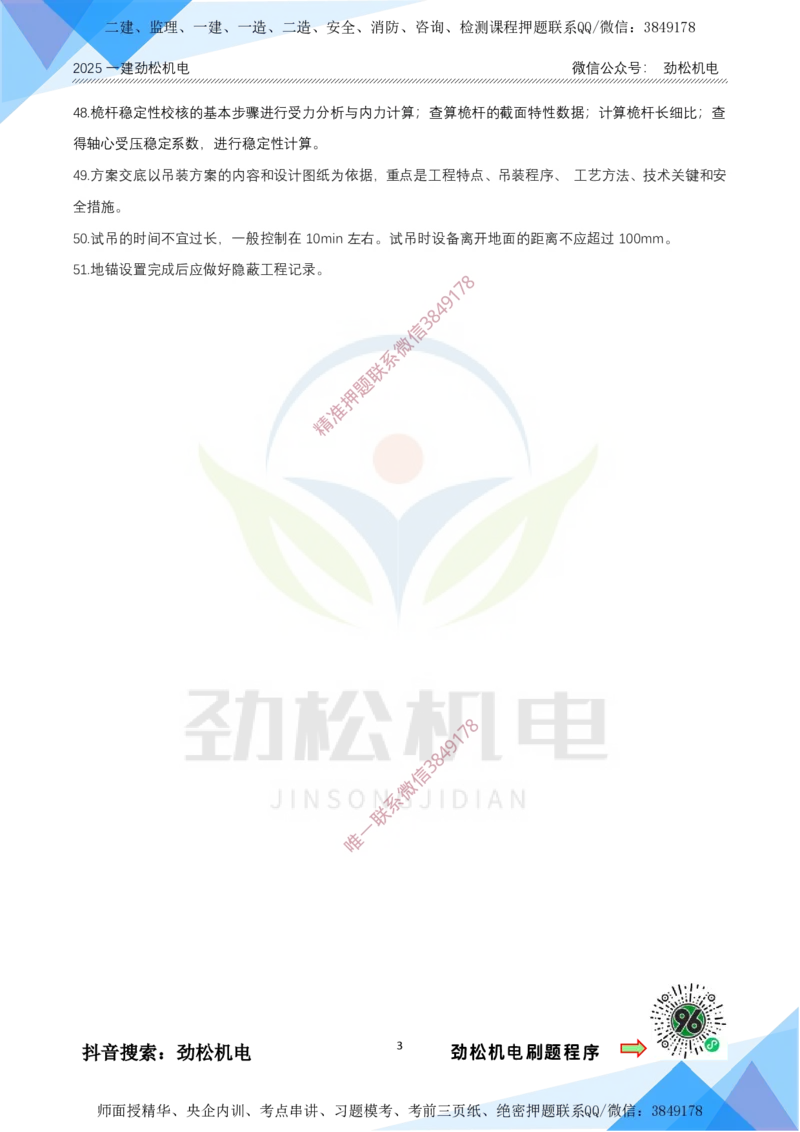 二建、监理、一建、一造、二造、安全、消防、咨询、检测课程押题联系QQ/微信：3849178

2025 一建劲松机电

微信公众号： 劲松机电

48.桅杆稳定性校核的基本步骤进行受力分析与内力计算；查算桅杆的截面特性数据；计算桅杆长细比；查得轴心受压稳定系数，进行稳定性计算。

49.方案交底以吊装方案的内容和设计图纸为依据，重点是工程特点、吊装程序、 工艺方法、技术关键和安全措施。

50.试吊的时间不宜过长，一般控制在 10min 左右。试吊时设备离开地面的距离不应超过 100mm。

51.地锚设置完成后应做好隐蔽工程记录。

精准押题联系微信3849178

劲松机电

JINSONGJIDIAN

唯一联系微信3849178

抖音搜索：劲松机电

3

劲松机电刷题程序

师面授精华、央企内训、考点串讲、习题模考、考前三页纸、绝密押题联系QQ/微信：3849178